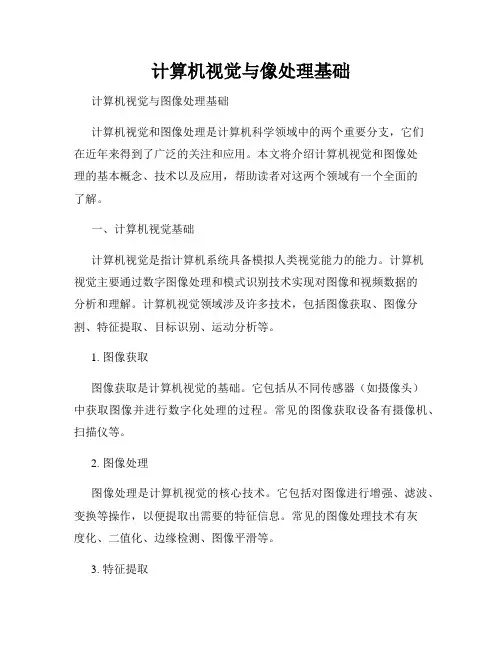 计算机视觉与像处理基础

计算机视觉与图像处理基础

计算机视觉和图像处理是计算机科学领域中的两个重要分支，它们在近年来得到了广泛的关注和应用。本文将介绍计算机视觉和图像处理的基本概念、技术以及应用，帮助读者对这两个领域有一个全面的了解。

一、计算机视觉基础

计算机视觉是指计算机系统具备模拟人类视觉能力的能力。计算机视觉主要通过数字图像处理和模式识别技术实现对图像和视频数据的分析和理解。计算机视觉领域涉及许多技术，包括图像获取、图像分割、特征提取、目标识别、运动分析等。

1. 图像获取

图像获取是计算机视觉的基础。它包括从不同传感器（如摄像头）中获取图像并进行数字化处理的过程。常见的图像获取设备有摄像机、扫描仪等。

2. 图像处理

图像处理是计算机视觉的核心技术。它包括对图像进行增强、滤波、变换等操作，以便提取出需要的特征信息。常见的图像处理技术有灰度化、二值化、边缘检测、图像平滑等。

3. 特征提取